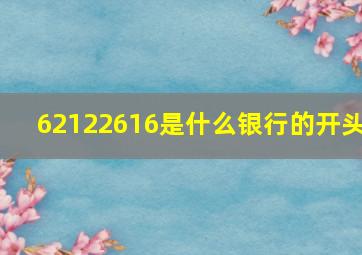 62122616是什么银行的开头